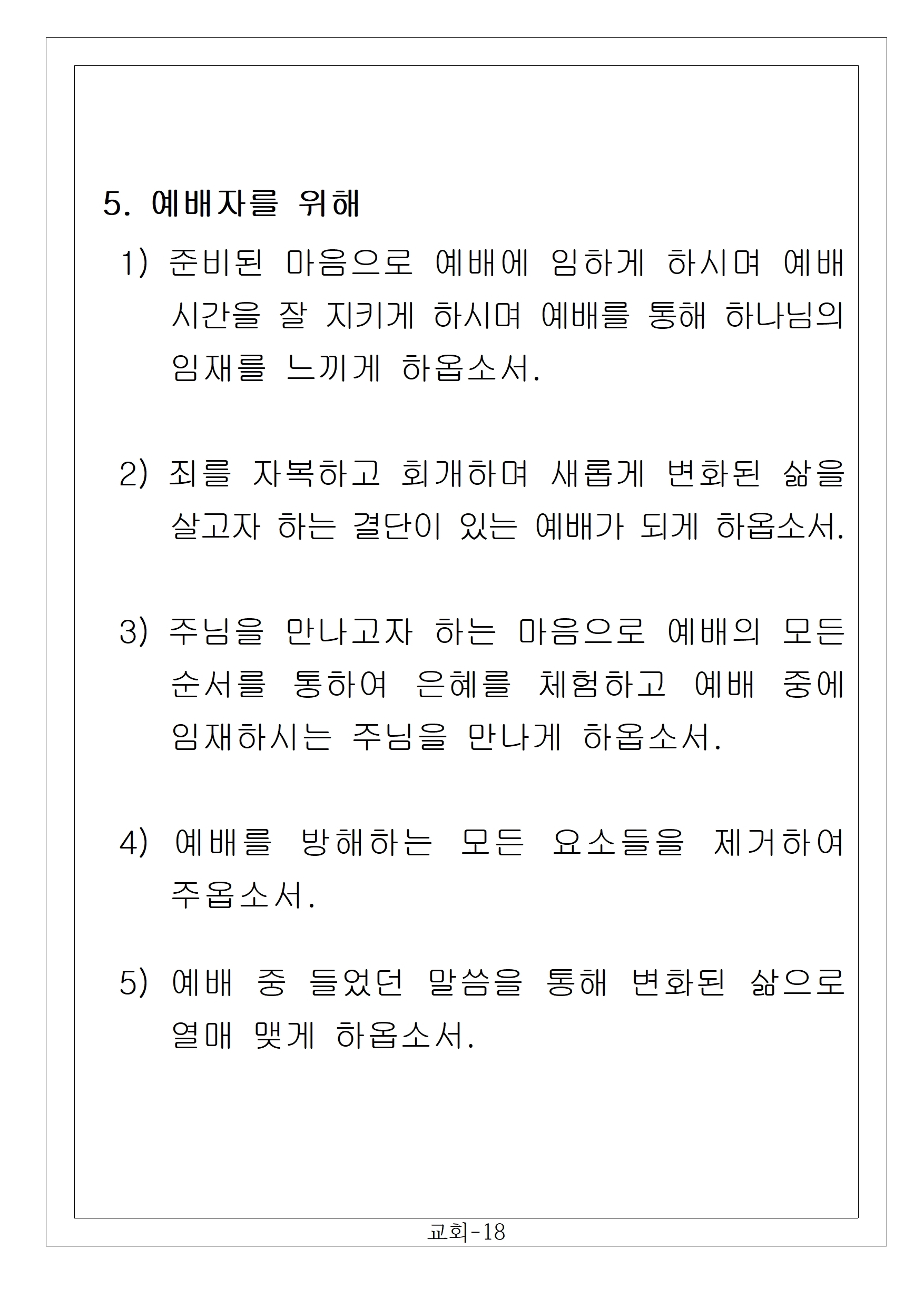 5. 예배자를 위해

1) 준비된 마음으로 예배에 임하게 하시며 예배 시간을 잘 지키게 하시며 예배를 통해 하나님의 임재를 느끼게 하옵소서.

2) 죄를 자복하고 회개하며 새롭게 변화된 삶을 살고자 하는 결단이 있는 예배가 되게 하옵소서.

3) 주님을 만나고자 하는 마음으로 예배의 모든 순서를 통하여 은혜를 체험하고 예배 중에 임재하시는 주님을 만나게 하옵소서.

4) 예배를 방해하는 모든 요소들을 제거하여 주옵소서.

5) 예배 중 들었던 말씀을 통해 변화된 삶으로 열매 맺게 하옵소서.

교회-18